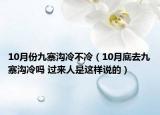 10月份九寨沟冷不冷（10月底去九寨沟冷吗 过来人是这样说的）